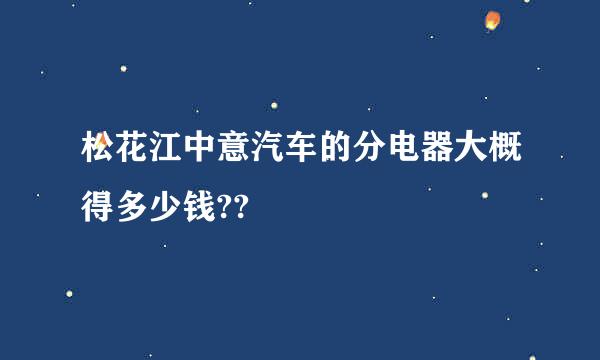 松花江中意汽车的分电器大概得多少钱??